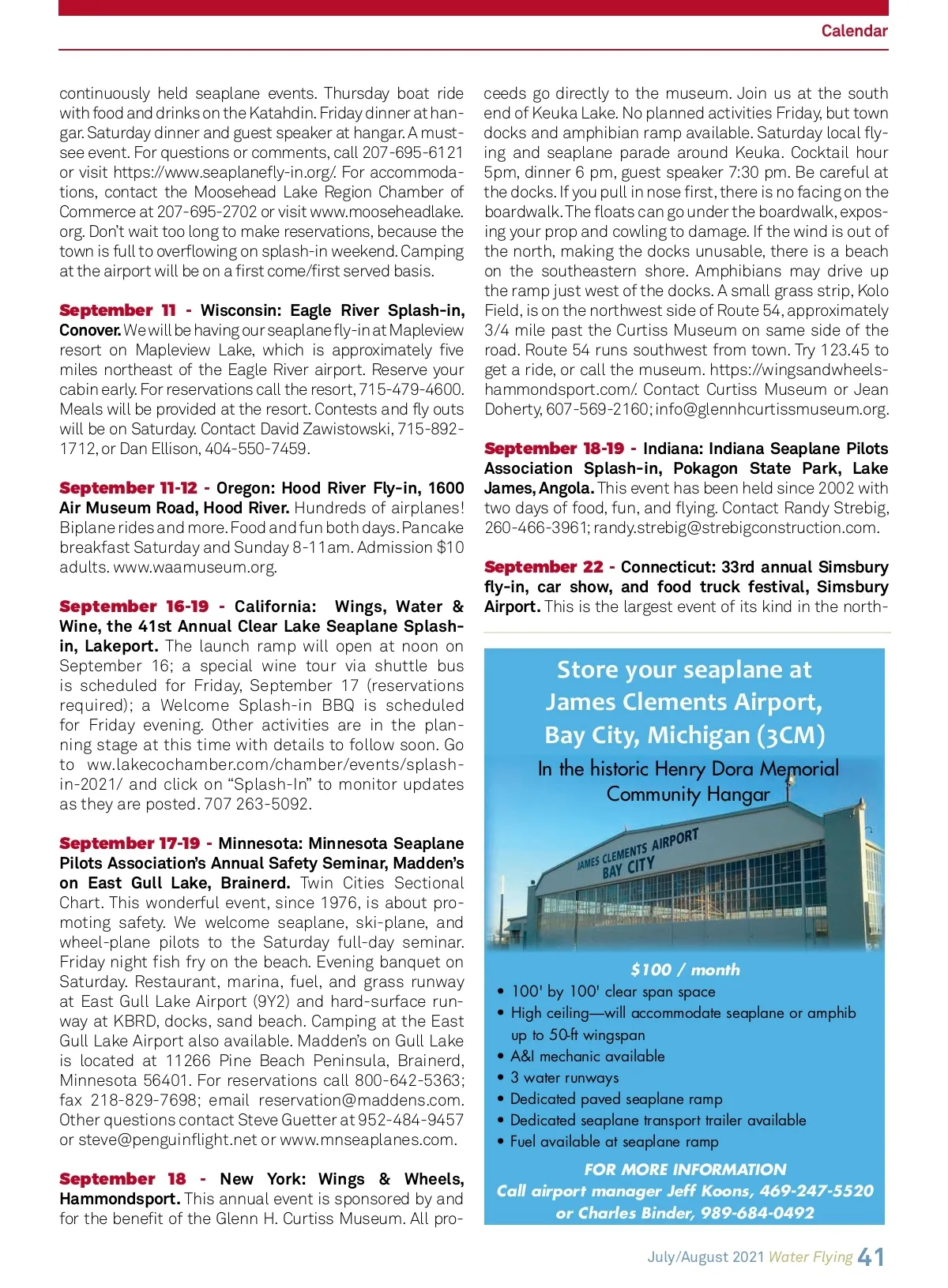 Calendar

continuously held seaplane events. Thursday boat ride with food and drinks on the Katahdin. Friday dinner at hangar. Saturday dinner and guest speaker at hangar. A must-see event. For questions or comments, call 207-695-6121 or visit https://www.seaplanefly-in.org/. For accommodations, contact the Moosehead Lake Region Chamber of Commerce at 207-695-2702 or visit www.mooseheadlake.org. Don't wait too long to make reservations, because the town is full to overflowing on splash-in weekend. Camping at the airport will be on a first come/first served basis.

September 11 - Wisconsin: Eagle River Splash-in, Conover. We will be having our seaplane fly-in at Mapleview resort on Mapleview Lake, which is approximately five miles northeast of the Eagle River airport. Reserve your cabin early. For reservations call the resort, 715-479-4600. Meals will be provided at the resort. Contests and fly outs will be on Saturday. Contact David Zawistowski, 715-892-1712, or Dan Ellison, 404-550-7459.

September 11-12 - Oregon: Hood River Fly-in, 1600 Air Museum Road, Hood River. Hundreds of airplanes! Biplane rides and more. Food and fun both days. Pancake breakfast Saturday and Sunday 8-11am. Admission $10 adults. www.waamuseum.org.

September 16-19 - California: Wings, Water & Wine, the 41st Annual Clear Lake Seaplane Splash-in, Lakeport. The launch ramp will open at noon on September 16; a special wine tour via shuttle bus is scheduled for Friday, September 17 (reservations required); a Welcome Splash-in BBQ is scheduled for Friday evening. Other activities are in the planning stage at this time with details to follow soon. Go to ww.lakecochamber.com/chamber/events/splash-in-2021/ and click on "Splash-In" to monitor updates as they are posted. 707 263-5092.

September 17-19 - Minnesota: Minnesota Seaplane Pilots Association's Annual Safety Seminar, Madden's on East Gull Lake, Brainerd. Twin Cities Sectional Chart. This wonderful event, since 1976, is about promoting safety. We welcome seaplane, ski-plane, and wheel-plane pilots to the Saturday full-day seminar. Friday night fish fry on the beach. Evening banquet on Saturday. Restaurant, marina, fuel, and grass runway at East Gull Lake Airport (9Y2) and hard-surface runway at KBRD, docks, sand beach. Camping at the East Gull Lake Airport also available. Madden's on Gull Lake is located at 11266 Pine Beach Peninsula, Brainerd, Minnesota 56401. For reservations call 800-642-5363; fax 218-829-7698; email reservation@maddens.com. Other questions contact Steve Guetter at 952-484-9457 or steve@penguinflight.net or www.mnseaplanes.com.

September 18 - New York: Wings & Wheels, Hammondsport. This annual event is sponsored by and for the benefit of the Glenn H. Curtiss Museum. All proceeds go directly to the museum. Join us at the south end of Keuka Lake. No planned activities Friday, but town docks and amphibian ramp available. Saturday local flying and seaplane parade around Keuka. Cocktail hour 5pm, dinner 6 pm, guest speaker 7:30 pm. Be careful at the docks. If you pull in nose first, there is no facing on the boardwalk. The floats can go under the boardwalk, exposing your prop and cowling to damage. If the wind is out of the north, making the docks unusable, there is a beach on the southeastern shore. Amphibians may drive up the ramp just west of the docks. A small grass strip, Kolo Field, is on the northwest side of Route 54, approximately 3/4 mile past the Curtiss Museum on same side of the road. Route 54 runs southwest from town. Try 123.45 to get a ride, or call the museum. https://wingsandwheels-hammondsport.com/. Contact Curtiss Museum or Jean Doherty, 607-569-2160; info@glennhcurtissmuseum.org.

September 18-19 - Indiana: Indiana Seaplane Pilots Association Splash-in, Pokagon State Park, Lake James, Angola. This event has been held since 2002 with two days of food, fun, and flying. Contact Randy Strebig, 260-466-3961; randy.strebig@strebigconstruction.com.

September 22 - Connecticut: 33rd annual Simsbury fly-in, car show, and food truck festival, Simsbury Airport. This is the largest event of its kind in the north-

Store your seaplane at James Clements Airport, Bay City, Michigan (3CM)

In the historic Henry Dora Memorial Community Hangar

JAMES CLEMENTS AIRPORT BAY CITY

$100 / month

• 100' by 100' clear span space
• High ceiling—will accommodate seaplane or amphib up to 50-ft wingspan
• A&I mechanic available
• 3 water runways
• Dedicated paved seaplane ramp
• Dedicated seaplane transport trailer available
• Fuel available at seaplane ramp

FOR MORE INFORMATION
Call airport manager Jeff Koons, 469-247-5520 or Charles Binder, 989-684-0492

July/August 2021 Water Flying 41